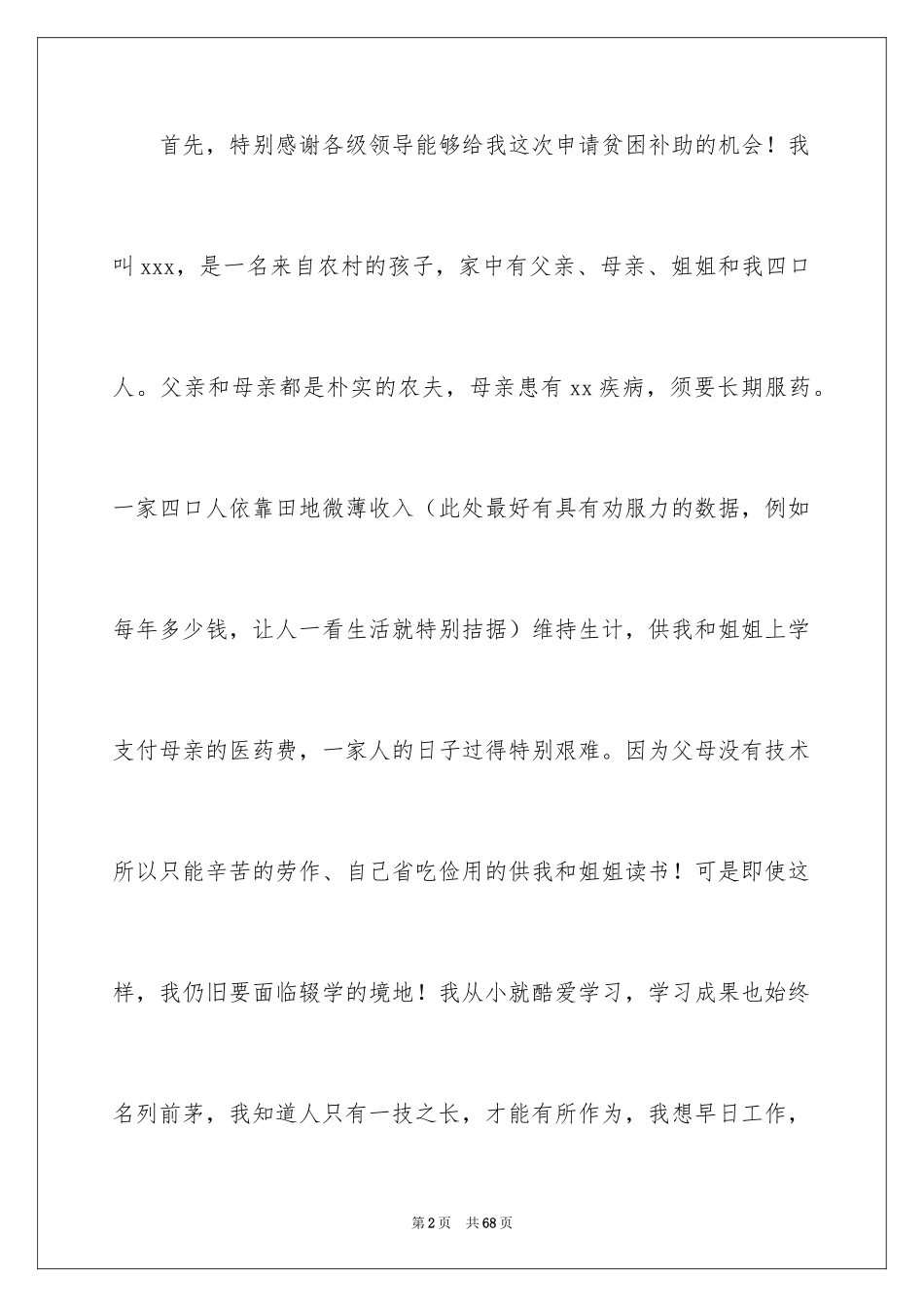 首先，特别感谢各级领导能够给我这次申请贫困补助的机会！我叫xxx，是一名来自农村的孩子，家中有父亲、母亲、姐姐和我四口人。父亲和母亲都是朴实的农夫，母亲患有xx疾病，须要长期服药。一家四口人依靠田地微薄收入（此处最好有具有劝服力的数据，例如每年多少钱，让人一看生活就特别拮据）维持生计，供我和姐姐上学支付母亲的医药费，一家人的日子过得特别艰难。因为父母没有技术所以只能辛苦的劳作、自己省吃俭用的供我和姐姐读书！可是即使这样，我仍旧要面临辍学的境地！我从小就酷爱学习，学习成果也始终名列前茅，我知道人只有一技之长，才能有所作为，我想早日工作，

第2页 共68页